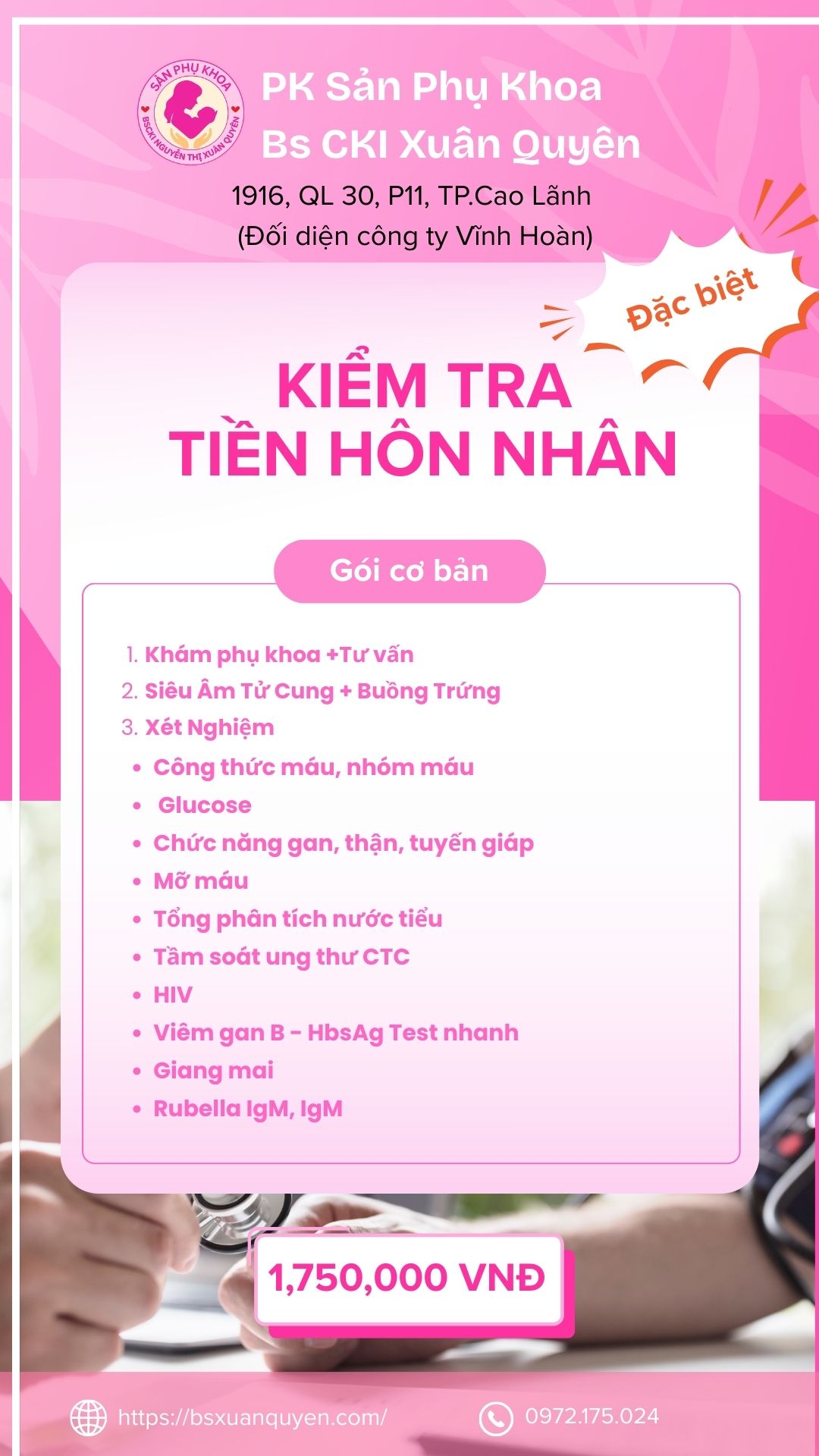 SẢN PHỤ KHOA
BSCKI NGUYỄN THỊ XUÂN QUYÊN

PK Sản Phụ Khoa
Bs CKI Xuân Quyên

1916, QL 30, P11, TP.Cao Lãnh
(Đối diện công ty Vĩnh Hoàn)

Đặc biệt

KIỂM TRA
TIỀN HÔN NHÂN

Gói cơ bản

1. Khám phụ khoa +Tư vấn
2. Siêu Âm Tử Cung + Buồng Trứng
3. Xét Nghiệm
• Công thức máu, nhóm máu
• Glucose
• Chức năng gan, thận, tuyến giáp
• Mỡ máu
• Tổng phân tích nước tiểu
• Tầm soát ung thư CTC
• HIV
• Viêm gan B - HbsAg Test nhanh
• Giang mai
• Rubella IgM, IgM

1,750,000 VNĐ

https://bsxuanquyen.com/

0972.175.024